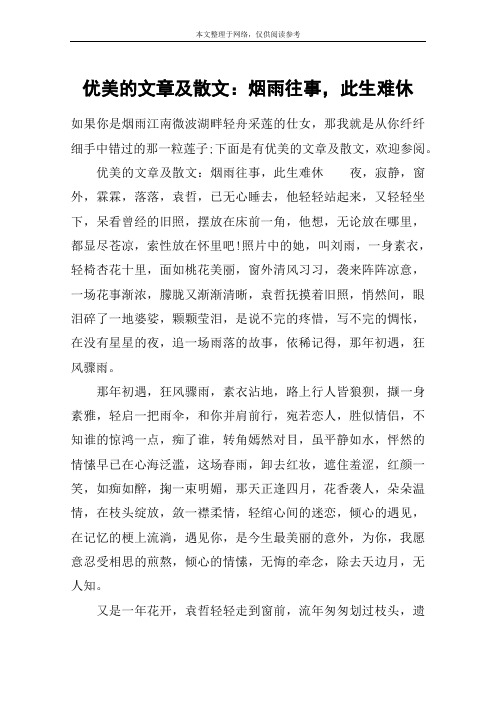 本文整理于网络，仅供阅读参考

优美的文章及散文：烟雨往事，此生难休

如果你是烟雨江南微波湖畔轻舟采莲的仕女，那我就是从你纤纤细手中错过的那一粒莲子;下面是有优美的文章及散文，欢迎参阅。

优美的文章及散文：烟雨往事，此生难休　　夜，寂静，窗外，霖霖，落落，袁哲，已无心睡去，他轻轻站起来，又轻轻坐下，呆看曾经的旧照，摆放在床前一角，他想，无论放在哪里，都显尽苍凉，索性放在怀里吧!照片中的她，叫刘雨，一身素衣，轻椅杏花十里，面如桃花美丽，窗外清风习习，袭来阵阵凉意，一场花事渐浓，朦胧又渐渐清晰，袁哲抚摸着旧照，悄然间，眼泪碎了一地婆娑，颗颗莹泪，是说不完的疼惜，写不完的惆怅，在没有星星的夜，追一场雨落的故事，依稀记得，那年初遇，狂风骤雨。

那年初遇，狂风骤雨，素衣沾地，路上行人皆狼狈，撷一身素雅，轻启一把雨伞，和你并肩前行，宛若恋人，胜似情侣，不知谁的惊鸿一点，痴了谁，转角嫣然对目，虽平静如水，怦然的情愫早已在心海泛滥，这场春雨，卸去红妆，遮住羞涩，红颜一笑，如痴如醉，掬一束明媚，那天正逢四月，花香袭人，朵朵温情，在枝头绽放，敛一襟柔情，轻绾心间的迷恋，倾心的遇见，在记忆的梗上流淌，遇见你，是今生最美丽的意外，为你，我愿意忍受相思的煎熬，倾心的情愫，无悔的牵念，除去天边月，无人知。

又是一年花开，袁哲轻轻走到窗前，流年匆匆划过枝头，遗